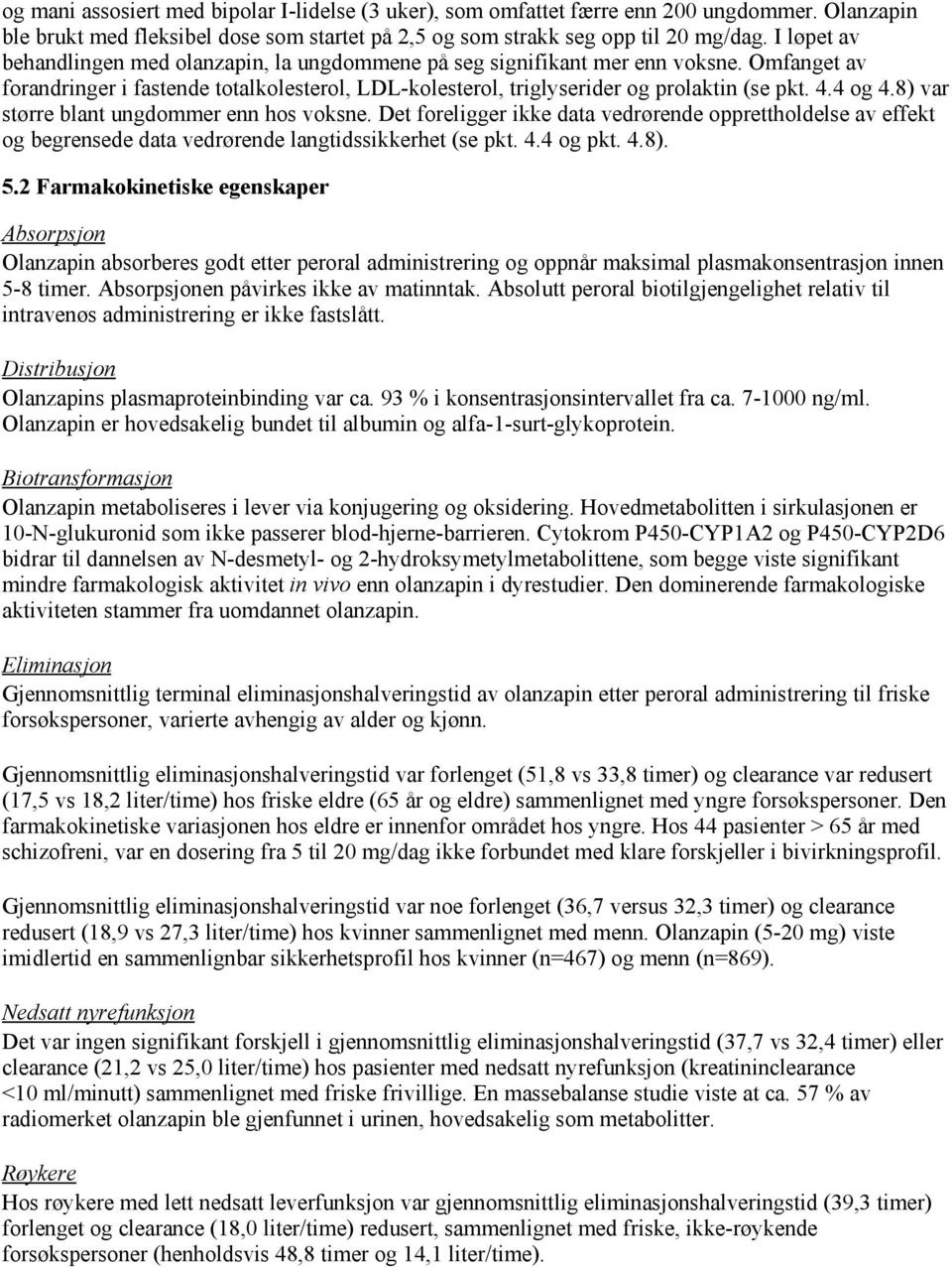 og mani assosiert med bipolar I-lidelse (3 uker), som omfattet færre enn 200 ungdommer. Olanzapin ble brukt med fleksibel dose som startet på 2,5 og som strakk seg opp til 20 mg/dag. I løpet av behandlingen med olanzapin, la ungdommene på seg signifikant mer enn voksne. Omfanget av forandringer i fastende totalkolesterol, LDL-kolesterol, triglyserider og prolaktin (se pkt. 4.4 og 4.8) var større blant ungdommer enn hos voksne. Det foreligger ikke data vedrørende opprettholdelse av effekt og begrensede data vedrørende langtidssikkerhet (se pkt. 4.4 og pkt. 4.8).

5.2 Farmakokinetiske egenskaper

Absorpsjon
Olanzapin absorberes godt etter peroral administrering og oppnår maksimal plasmakonsentrasjon innen 5-8 timer. Absorpsjonen påvirkes ikke av matinntak. Absolutt peroral biotilgjengelighet relativ til intravenøs administrering er ikke fastslått.

Distribusjon
Olanzapins plasmaproteinbinding var ca. 93 % i konsentrasjonsintervallet fra ca. 7-1000 ng/ml. Olanzapin er hovedsakelig bundet til albumin og alfa-1-surt-glykoprotein.

Biotransformasjon
Olanzapin metaboliseres i lever via konjugering og oksidering. Hovedmetabolitten i sirkulasjonen er 10-N-glukuronid som ikke passerer blod-hjerne-barrieren. Cytokrom P450-CYP1A2 og P450-CYP2D6 bidrar til dannelsen av N-desmetyl- og 2-hydroksymetylmetabolittene, som begge viste signifikant mindre farmakologisk aktivitet in vivo enn olanzapin i dyrestudier. Den dominerende farmakologiske aktiviteten stammer fra uomdannet olanzapin.

Eliminasjon
Gjennomsnittlig terminal eliminasjonshalveringstid av olanzapin etter peroral administrering til friske forsøkspersoner, varierte avhengig av alder og kjønn.

Gjennomsnittlig eliminasjonshalveringstid var forlenget (51,8 vs 33,8 timer) og clearance var redusert (17,5 vs 18,2 liter/time) hos friske eldre (65 år og eldre) sammenlignet med yngre forsøkspersoner. Den farmakokinetiske variasjonen hos eldre er innenfor området hos yngre. Hos 44 pasienter > 65 år med schizofreni, var en dosering fra 5 til 20 mg/dag ikke forbundet med klare forskjeller i bivirkningsprofil.

Gjennomsnittlig eliminasjonshalveringstid var noe forlenget (36,7 versus 32,3 timer) og clearance redusert (18,9 vs 27,3 liter/time) hos kvinner sammenlignet med menn. Olanzapin (5-20 mg) viste imidlertid en sammenlignbar sikkerhetsprofil hos kvinner (n=467) og menn (n=869).

Nedsatt nyrefunksjon
Det var ingen signifikant forskjell i gjennomsnittlig eliminasjonshalveringstid (37,7 vs 32,4 timer) eller clearance (21,2 vs 25,0 liter/time) hos pasienter med nedsatt nyrefunksjon (kreatininclearance <10 ml/minutt) sammenlignet med friske frivillige. En massebalanse studie viste at ca. 57 % av radiomerket olanzapin ble gjenfunnet i urinen, hovedsakelig som metabolitter.

Røykere
Hos røykere med lett nedsatt leverfunksjon var gjennomsnittlig eliminasjonshalveringstid (39,3 timer) forlenget og clearance (18,0 liter/time) redusert, sammenlignet med friske, ikke-røykende forsøkspersoner (henholdsvis 48,8 timer og 14,1 liter/time).